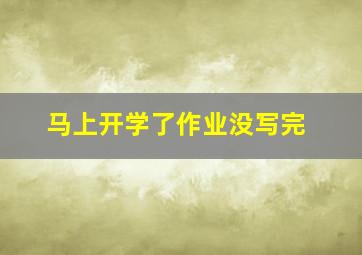 马上开学了作业没写完